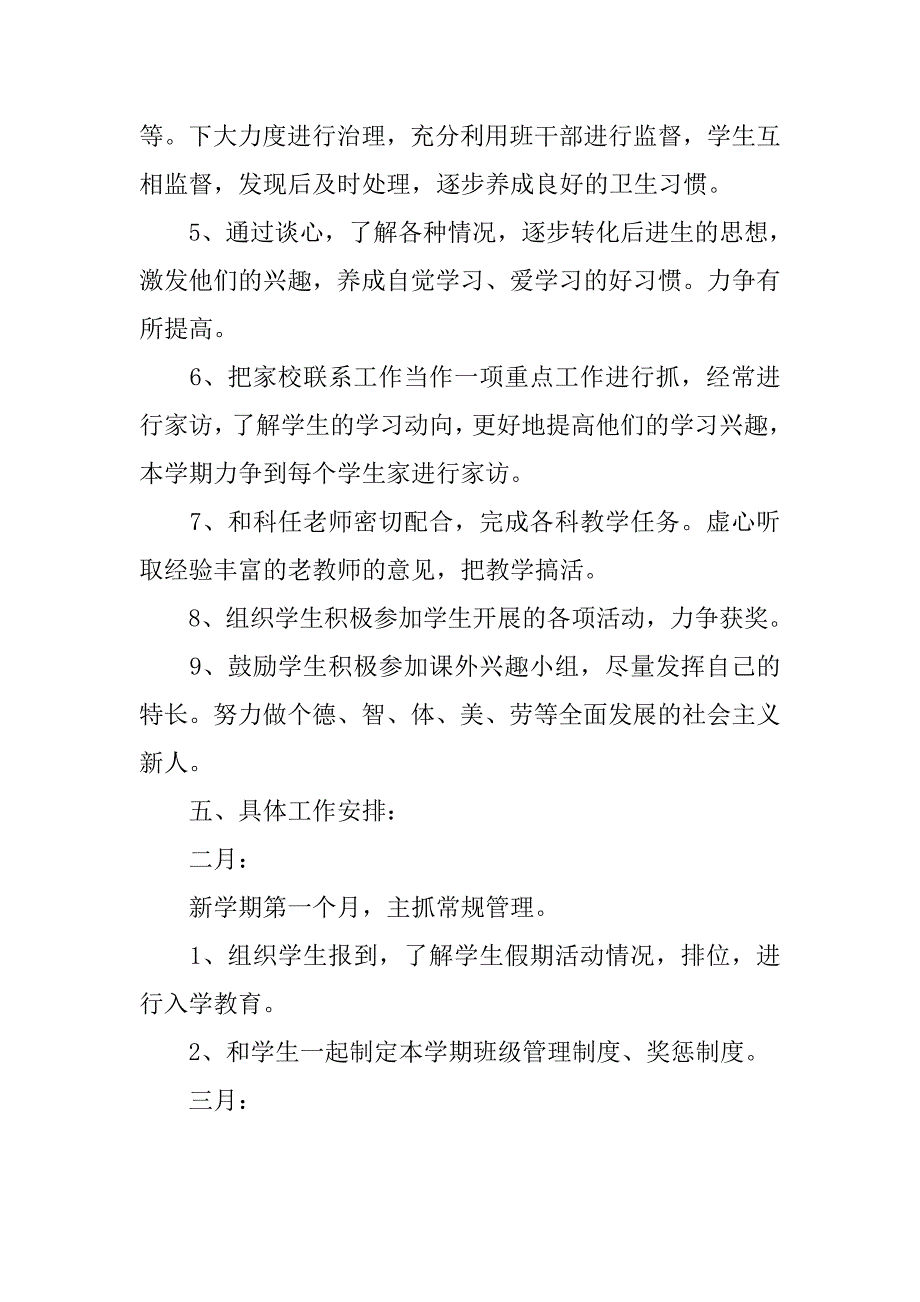 等。下大力度进行治理，充分利用班干部进行监督，学生互相监督，发现后及时处理，逐步养成良好的卫生习惯。

5、通过谈心，了解各种情况，逐步转化后进生的思想，激发他们的兴趣，养成自觉学习、爱学习的好习惯。力争有所提高。

6、把家校联系工作当作一项重点工作进行抓，经常进行家访，了解学生的学习动向，更好地提高他们的学习兴趣，本学期力争到每个学生家进行家访。

7、和科任老师密切配合，完成各科教学任务。虚心听取经验丰富的老教师的意见，把教学搞活。

8、组织学生积极参加学生开展的各项活动，力争获奖。

9、鼓励学生积极参加课外兴趣小组，尽量发挥自己的特长。努力做个德、智、体、美、劳等全面发展的社会主义新人。

五、具体工作安排：

二月：

新学期第一个月，主抓常规管理。

1、组织学生报到，了解学生假期活动情况，排位，进行入学教育。

2、和学生一起制定本学期班级管理制度、奖惩制度。

三月：